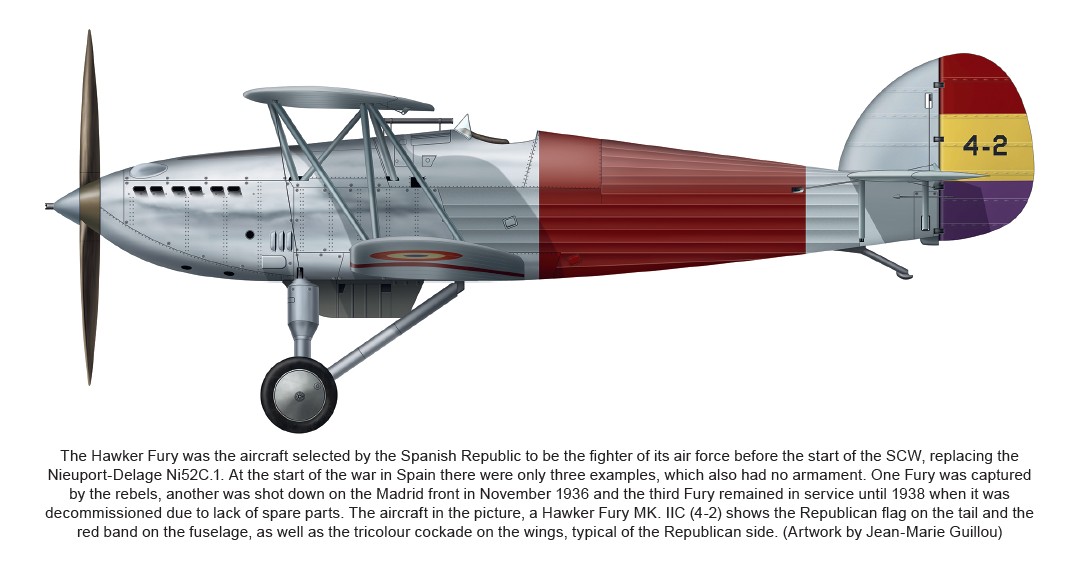 4-2

The Hawker Fury was the aircraft selected by the Spanish Republic to be the fighter of its air force before the start of the SCW, replacing the Nieuport-Delage Ni52C.1. At the start of the war in Spain there were only three examples, which also had no armament. One Fury was captured by the rebels, another was shot down on the Madrid front in November 1936 and the third Fury remained in service until 1938 when it was decommissioned due to lack of spare parts. The aircraft in the picture, a Hawker Fury MK. IIC (4-2) shows the Republican flag on the tail and the red band on the fuselage, as well as the tricolour cockade on the wings, typical of the Republican side. (Artwork by Jean-Marie Guillou)